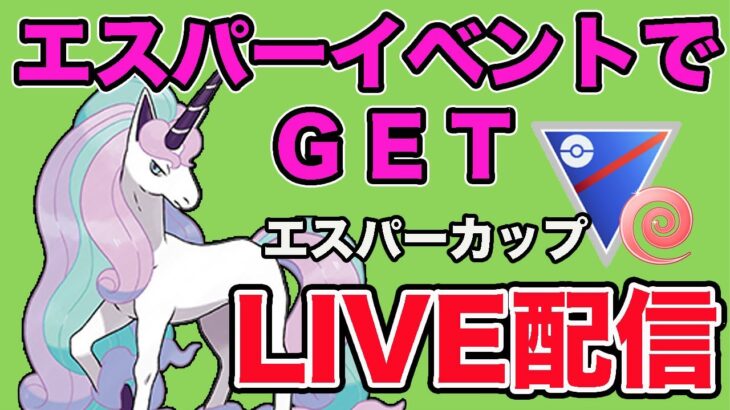 エスパーイベントで
ＧＥＴ

エスパーカップ

LIVE配信